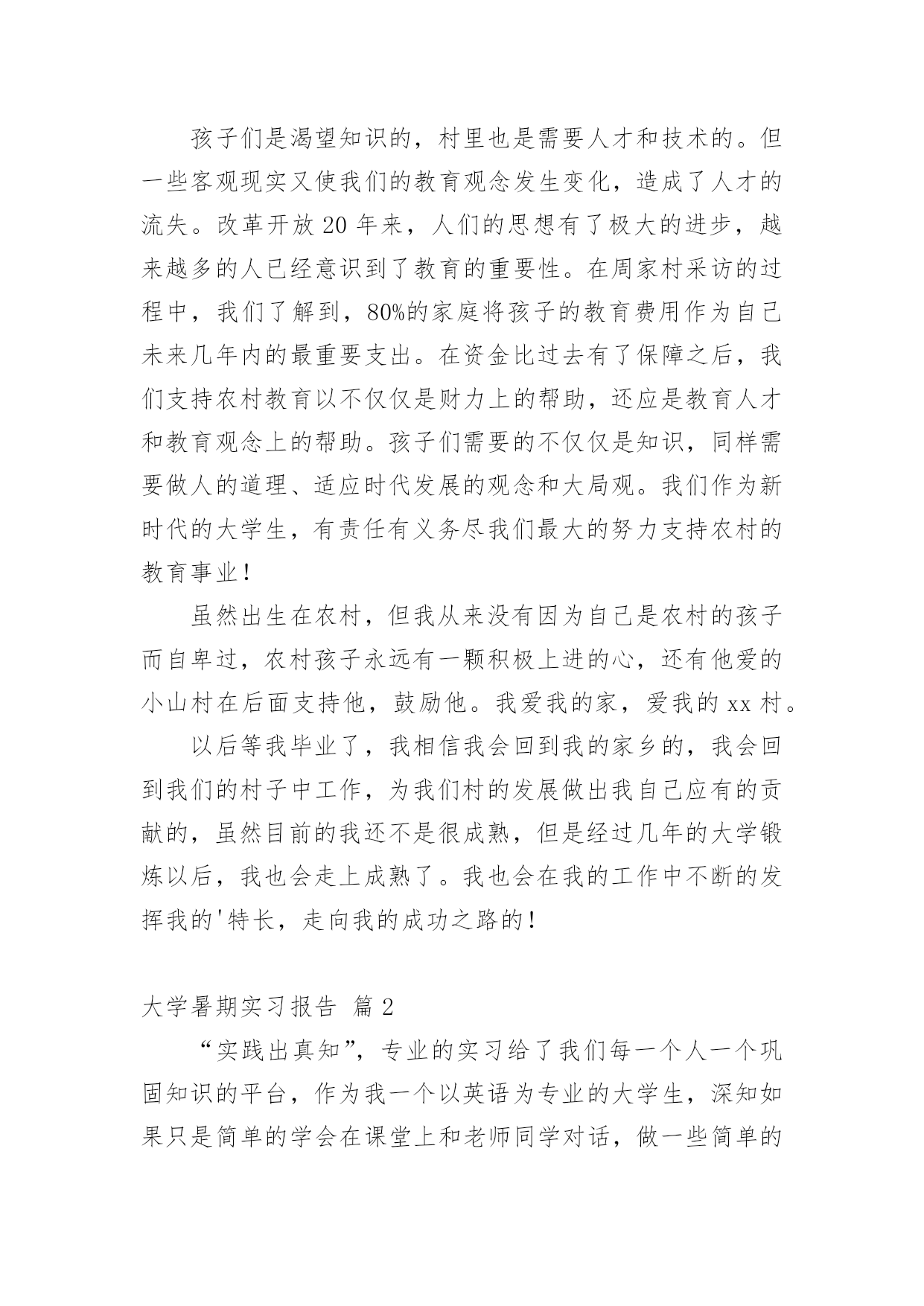 孩子们是渴望知识的，村里也是需要人才和技术的。但一些客观现实又使我们的教育观念发生变化，造成了人才的流失。改革开放 20 年来，人们的思想有了极大的进步，越来越多的人已经意识到了教育的重要性。在周家村采访的过程中，我们了解到，80%的家庭将孩子的教育费用作为自己未来几年内的最重要支出。在资金比过去有了保障之后，我们支持农村教育以不仅仅是财力上的帮助，还应是教育人才和教育观念上的帮助。孩子们需要的不仅仅是知识，同样需要做人的道理、适应时代发展的观念和大局观。我们作为新时代的大学生，有责任有义务尽我们最大的努力支持农村的教育事业！

虽然出生在农村，但我从来没有因为自己是农村的孩子而自卑过，农村孩子永远有一颗积极上进的心，还有他爱的小山村在后面支持他，鼓励他。我爱我的家，爱我的 xx 村。

以后等我毕业了，我相信我会回到我的家乡的，我会回到我们的村子中工作，为我们村的发展做出我自己应有的贡献的，虽然目前的我还不是很成熟，但是经过几年的大学锻炼以后，我也会走上成熟了。我也会在我的工作中不断的发挥我的'特长，走向我的成功之路的！

大学暑期实习报告 篇 2

“实践出真知”，专业的实习给了我们每一个人一个巩固知识的平台，作为我一个以英语为专业的大学生，深知如果只是简单的学会在课堂上和老师同学对话，做一些简单的